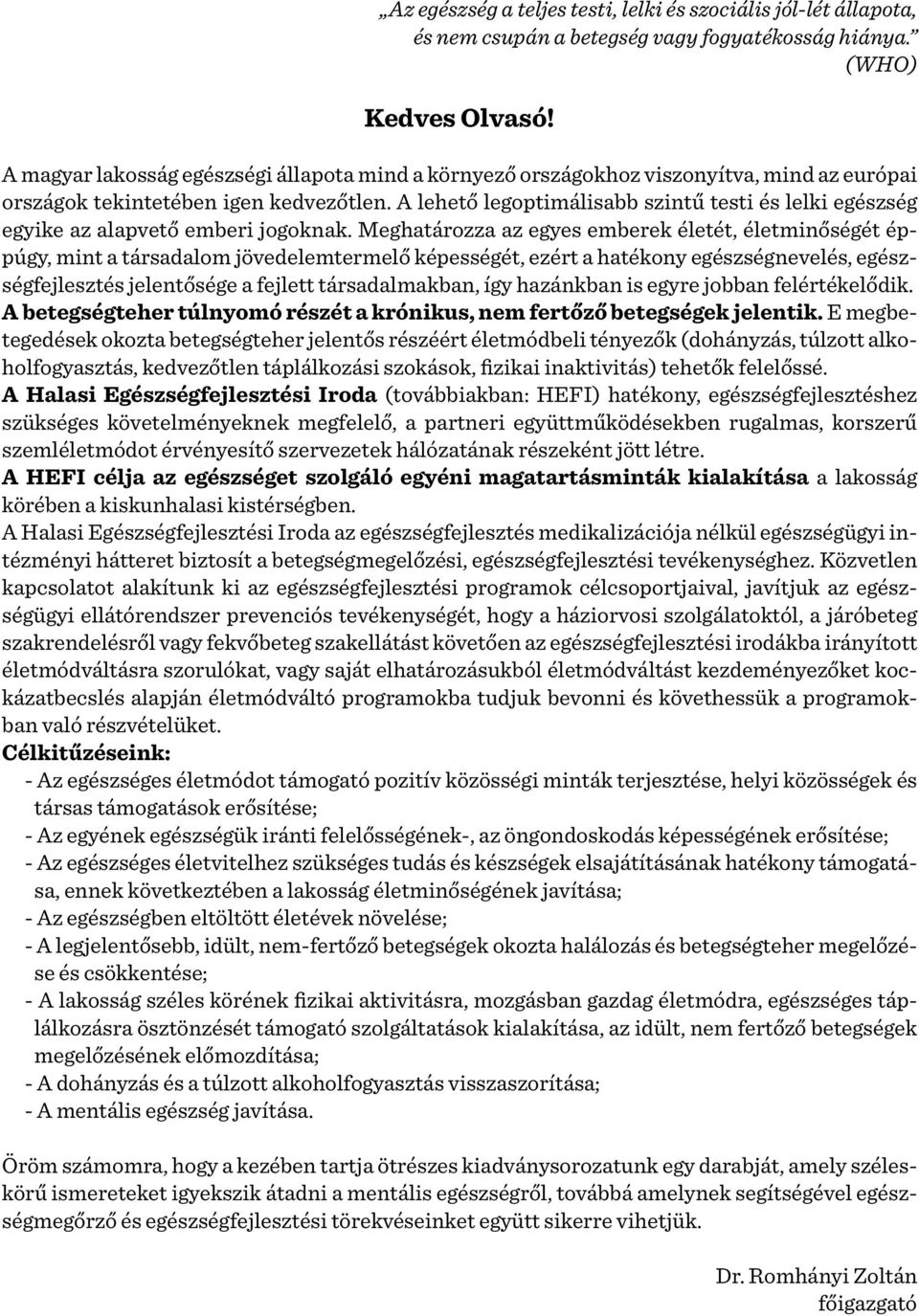 „Az egészség a teljes testi, lelki és szociális jól-lét állapota, és nem csupán a betegség vagy fogyatékosság hiánya.” (WHO)

Kedves Olvasó!

A magyar lakosság egészségi állapota mind a környező országokhoz viszonyítva, mind az európai országok tekintetében igen kedvezőtlen. A lehető legoptimálisabb szintű testi és lelki egészség egyike az alapvető emberi jogoknak. Meghatározza az egyes emberek életét, életminőségét éppúgy, mint a társadalom jövedelemtermelő képességét, ezért a hatékony egészségnevelés, egészségfejlesztés jelentősége a fejlett társadalmakban, így hazánkban is egyre jobban felértékelődik. A betegségteher túlnyomó részét a krónikus, nem fertőző betegségek jelentik. E megbetegedések okozta betegségteher jelentős részéért életmódbeli tényezők (dohányzás, túlzott alkoholfogyasztás, kedvezőtlen táplálkozási szokások, fizikai inaktivitás) tehetők felelőssé.
A Halasi Egészségfejlesztési Iroda (továbbiakban: HEFI) hatékony, egészségfejlesztéshez szükséges követelményeknek megfelelő, a partneri együttműködésekben rugalmas, korszerű szemléletmódot érvényesítő szervezetek hálózatának részeként jött létre.
A HEFI célja az egészséget szolgáló egyéni magatartásminták kialakítása a lakosság körében a kiskunhalasi kistérségben.
A Halasi Egészségfejlesztési Iroda az egészségfejlesztés medikalizációja nélkül egészségügyi intézményi hátteret biztosít a betegségmegelőzési, egészségfejlesztési tevékenységhez. Közvetlen kapcsolatot alakítunk ki az egészségfejlesztési programok célcsoportjaival, javítjuk az egészségügyi ellátórendszer prevenciós tevékenységét, hogy a háziorvosi szolgálatoktól, a járóbeteg szakrendelésről vagy fekvőbeteg szakellátást követően az egészségfejlesztési irodákba irányított életmódváltásra szorulókat, vagy saját elhatározásukból életmódváltást kezdeményezőket kockázatbecslés alapján életmódváltó programokba tudjuk bevonni és követhessük a programokban való részvételüket.
Célkitűzéseink:
- Az egészséges életmódot támogató pozitív közösségi minták terjesztése, helyi közösségek és társas támogatások erősítése;
- Az egyének egészségük iránti felelősségének-, az öngondoskodás képességének erősítése;
- Az egészséges életvitelhez szükséges tudás és készségek elsajátításának hatékony támogatása, ennek következtében a lakosság életminőségének javítása;
- Az egészségben eltöltött életévek növelése;
- A legjelentősebb, idült, nem-fertőző betegségek okozta halálozás és betegségteher megelőzése és csökkentése;
- A lakosság széles körének fizikai aktivitásra, mozgásban gazdag életmódra, egészséges táplálkozásra ösztönzését támogató szolgáltatások kialakítása, az idült, nem fertőző betegségek megelőzésének előmozdítása;
- A dohányzás és a túlzott alkoholfogyasztás visszaszorítása;
- A mentális egészség javítása.

Öröm számomra, hogy a kezében tartja ötrészes kiadványsorozatunk egy darabját, amely széleskörű ismereteket igyekszik átadni a mentális egészségről, továbbá amelynek segítségével egészségmegőrző és egészségfejlesztési törekvéseinket együtt sikerre vihetjük.

Dr. Romhányi Zoltán
főigazgató